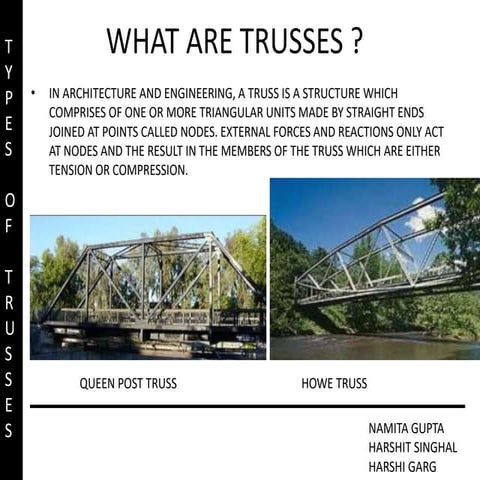 TYPES OF TRUSSES

WHAT ARE TRUSSES ?

• IN ARCHITECTURE AND ENGINEERING, A TRUSS IS A STRUCTURE WHICH COMPRISES OF ONE OR MORE TRIANGULAR UNITS MADE BY STRAIGHT ENDS JOINED AT POINTS CALLED NODES. EXTERNAL FORCES AND REACTIONS ONLY ACT AT NODES AND THE RESULT IN THE MEMBERS OF THE TRUSS WHICH ARE EITHER TENSION OR COMPRESSION.

QUEEN POST TRUSS

HOWE TRUSS

NAMITA GUPTA
HARSHIT SINGHAL
HARSHI GARG